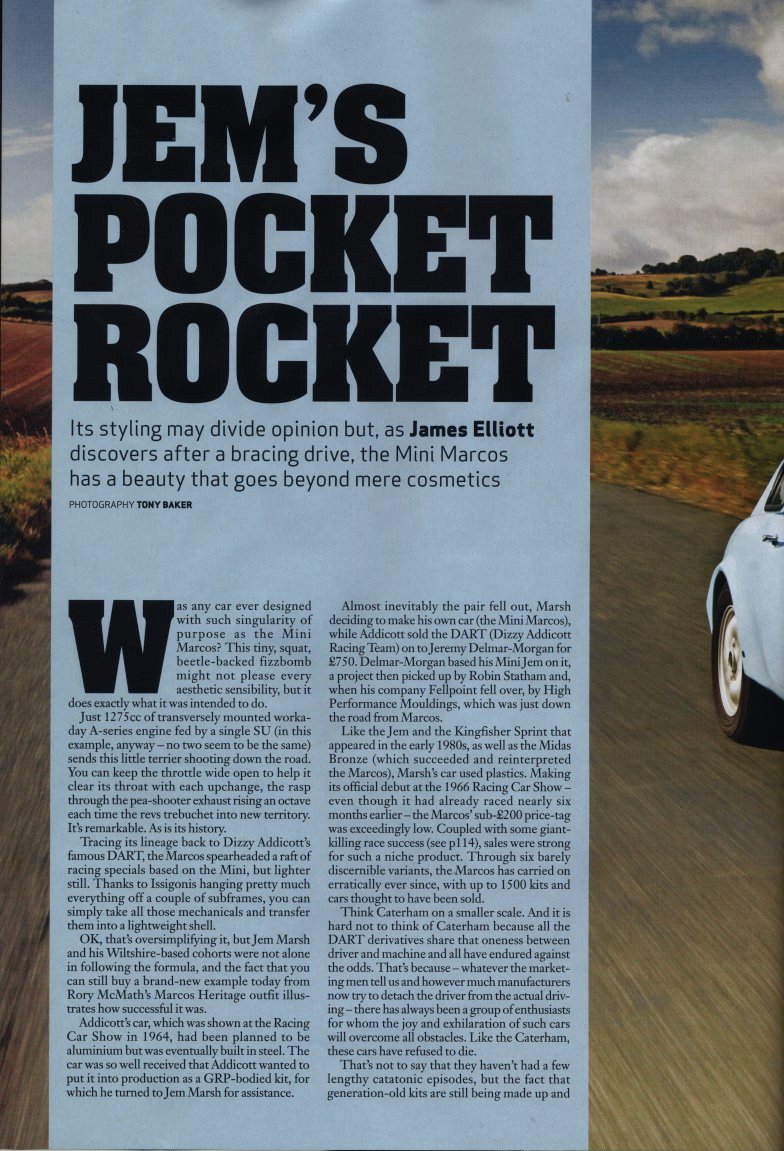 JEM'S POCKET ROCKET

Its styling may divide opinion but, as James Elliott discovers after a bracing drive, the Mini Marcos has a beauty that goes beyond mere cosmetics

PHOTOGRAPHY TONY BAKER

Was any car ever designed with such singularity of purpose as the Mini Marcos? This tiny, squat, beetle-backed fizzbomb might not please every aesthetic sensibility, but it does exactly what it was intended to do.

Just 1275cc of transversely mounted workaday A-series engine fed by a single SU (in this example, anyway – no two seem to be the same) sends this little terrier shooting down the road. You can keep the throttle wide open to help it clear its throat with each upchange, the rasp through the pea-shooter exhaust rising an octave each time the revs trebuchet into new territory. It's remarkable. As is its history.

Tracing its lineage back to Dizzy Addicott's famous DART, the Marcos spearheaded a raft of racing specials based on the Mini, but lighter still. Thanks to Issigonis hanging pretty much everything off a couple of subframes, you can simply take all those mechanicals and transfer them into a lightweight shell.

OK, that's oversimplifying it, but Jem Marsh and his Wiltshire-based cohorts were not alone in following the formula, and the fact that you can still buy a brand-new example today from Rory McMath's Marcos Heritage outfit illustrates how successful it was.

Addicott's car, which was shown at the Racing Car Show in 1964, had been planned to be aluminium but was eventually built in steel. The car was so well received that Addicott wanted to put it into production as a GRP-bodied kit, for which he turned to Jem Marsh for assistance.

Almost inevitably the pair fell out, Marsh deciding to make his own car (the Mini Marcos), while Addicott sold the DART (Dizzy Addicott Racing Team) on to Jeremy Delmar-Morgan for £750. Delmar-Morgan based his Mini Jem on it, a project then picked up by Robin Statham and, when his company Fellpoint fell over, by High Performance Mouldings, which was just down the road from Marcos.

Like the Jem and the Kingfisher Sprint that appeared in the early 1980s, as well as the Midas Bronze (which succeeded and reinterpreted the Marcos), Marsh's car used plastics. Making its official debut at the 1966 Racing Car Show – even though it had already raced nearly six months earlier – the Marcos' sub-£200 price-tag was exceedingly low. Coupled with some giant-killing race success (see p114), sales were strong for such a niche product. Through six barely discernible variants, the Marcos has carried on erratically ever since, with up to 1500 kits and cars thought to have been sold.

Think Caterham on a smaller scale. And it is hard not to think of Caterham because all the DART derivatives share that oneness between driver and machine and all have endured against the odds. That's because – whatever the marketing men tell us and however much manufacturers now try to detach the driver from the actual driving – there has always been a group of enthusiasts for whom the joy and exhilaration of such cars will overcome all obstacles. Like the Caterham, these cars have refused to die.

That's not to say that they haven't had a few lengthy catatonic episodes, but the fact that generation-old kits are still being made up and